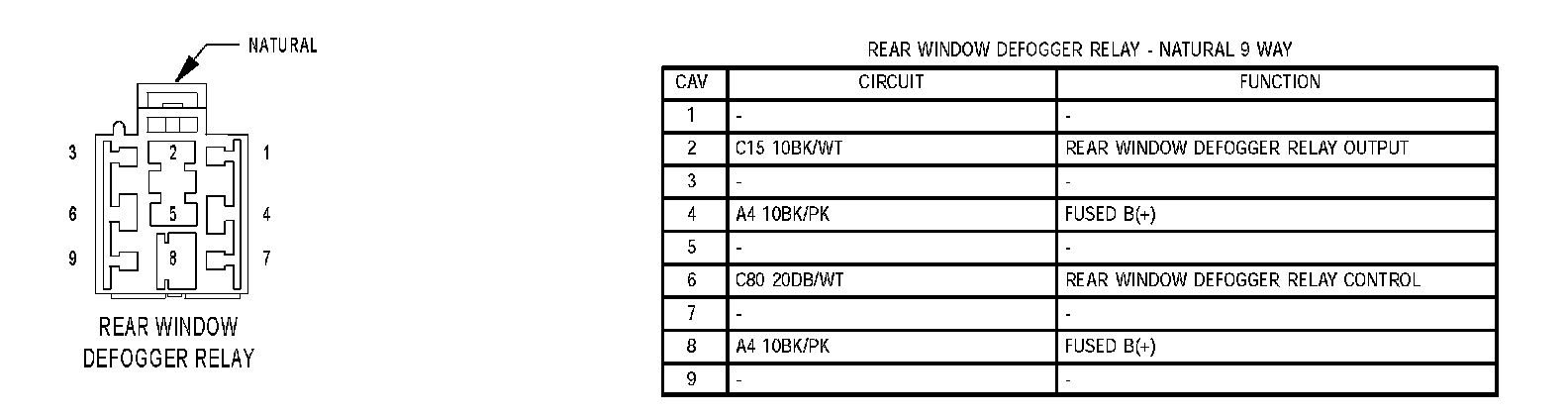 NATURAL

3
2
1
6
5
4
9
8
7

REAR WINDOW
DEFOGGER RELAY

REAR WINDOW DEFOGGER RELAY - NATURAL 9 WAY

| CAV | CIRCUIT | FUNCTION |
|---|---|---|
| 1 | - | - |
| 2 | C15 10BK/WT | REAR WINDOW DEFOGGER RELAY OUTPUT |
| 3 | - | - |
| 4 | A4 10BK/PK | FUSED B(+) |
| 5 | - | - |
| 6 | C80 20DB/WT | REAR WINDOW DEFOGGER RELAY CONTROL |
| 7 | - | - |
| 8 | A4 10BK/PK | FUSED B(+) |
| 9 | - | - |